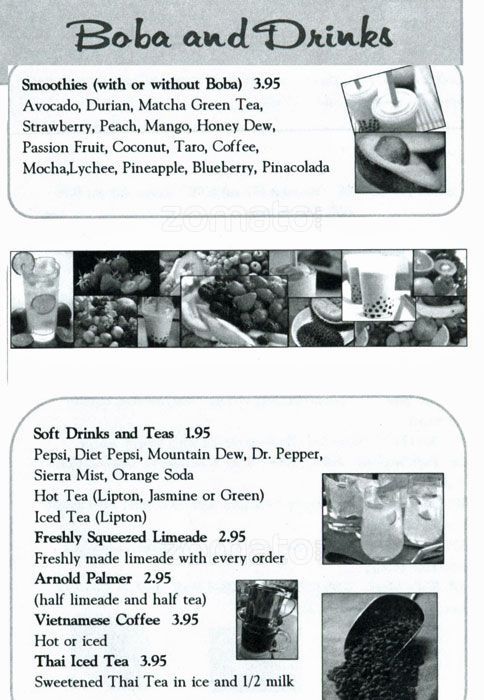 Boba and Drinks

Smoothies (with or without Boba) 3.95
Avocado, Durian, Matcha Green Tea, Strawberry, Peach, Mango, Honey Dew, Passion Fruit, Coconut, Taro, Coffee, Mocha,Lychee, Pineapple, Blueberry, Pinacolada

zomato

Soft Drinks and Teas 1.95
Pepsi, Diet Pepsi, Mountain Dew, Dr. Pepper, Sierra Mist, Orange Soda
Hot Tea (Lipton, Jasmine or Green)
Iced Tea (Lipton)
Freshly Squeezed Limeade 2.95
Freshly made limeade with every order
Arnold Palmer 2.95
(half limeade and half tea)
Vietnamese Coffee 3.95
Hot or iced
Thai Iced Tea 3.95
Sweetened Thai Tea in ice and 1/2 milk

zomato